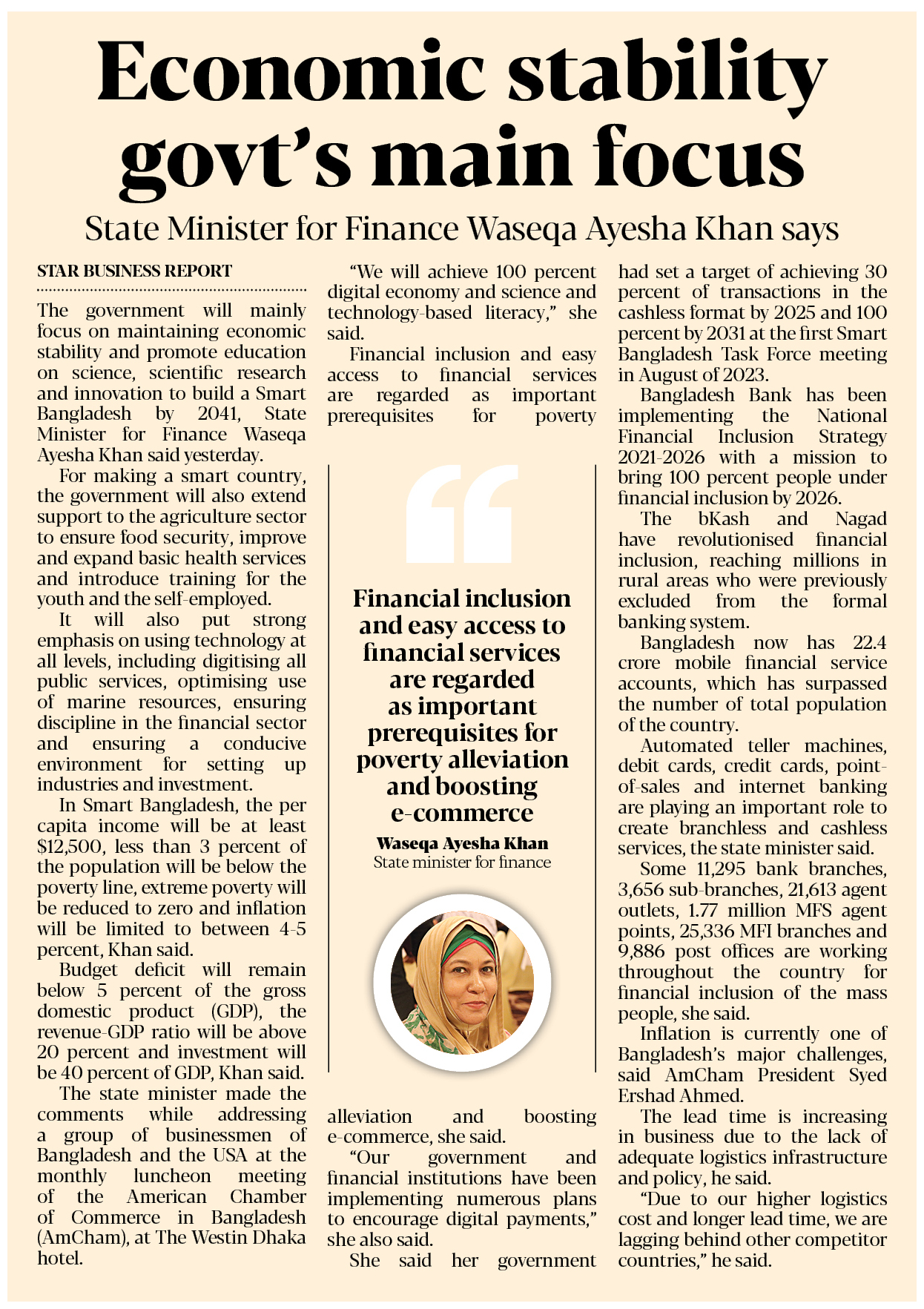 Economic stability govt's main focus

State Minister for Finance Waseqa Ayesha Khan says

STAR BUSINESS REPORT

The government will mainly focus on maintaining economic stability and promote education on science, scientific research and innovation to build a Smart Bangladesh by 2041, State Minister for Finance Waseqa Ayesha Khan said yesterday.

For making a smart country, the government will also extend support to the agriculture sector to ensure food security, improve and expand basic health services and introduce training for the youth and the self-employed.

It will also put strong emphasis on using technology at all levels, including digitising all public services, optimising use of marine resources, ensuring discipline in the financial sector and ensuring a conducive environment for setting up industries and investment.

In Smart Bangladesh, the per capita income will be at least $12,500, less than 3 percent of the population will be below the poverty line, extreme poverty will be reduced to zero and inflation will be limited to between 4-5 percent, Khan said.

Budget deficit will remain below 5 percent of the gross domestic product (GDP), the revenue-GDP ratio will be above 20 percent and investment will be 40 percent of GDP, Khan said.

The state minister made the comments while addressing a group of businessmen of Bangladesh and the USA at the monthly luncheon meeting of the American Chamber of Commerce in Bangladesh (AmCham), at The Westin Dhaka hotel.

"We will achieve 100 percent digital economy and science and technology-based literacy," she said.

Financial inclusion and easy access to financial services are regarded as important prerequisites for poverty alleviation and boosting e-commerce, she said.

"Our government and financial institutions have been implementing numerous plans to encourage digital payments," she also said.

She said her government had set a target of achieving 30 percent of transactions in the cashless format by 2025 and 100 percent by 2031 at the first Smart Bangladesh Task Force meeting in August of 2023.

Bangladesh Bank has been implementing the National Financial Inclusion Strategy 2021-2026 with a mission to bring 100 percent people under financial inclusion by 2026.

The bKash and Nagad have revolutionised financial inclusion, reaching millions in rural areas who were previously excluded from the formal banking system.

Bangladesh now has 22.4 crore mobile financial service accounts, which has surpassed the number of total population of the country.

Automated teller machines, debit cards, credit cards, point-of-sales and internet banking are playing an important role to create branchless and cashless services, the state minister said.

Some 11,295 bank branches, 3,656 sub-branches, 21,613 agent outlets, 1.77 million MFS agent points, 25,336 MFI branches and 9,886 post offices are working throughout the country for financial inclusion of the mass people, she said.

Inflation is currently one of Bangladesh's major challenges, said AmCham President Syed Ershad Ahmed.

The lead time is increasing in business due to the lack of adequate logistics infrastructure and policy, he said.

"Due to our higher logistics cost and longer lead time, we are lagging behind other competitor countries," he said.

Financial inclusion and easy access to financial services are regarded as important prerequisites for poverty alleviation and boosting e-commerce

Waseqa Ayesha Khan
State minister for finance